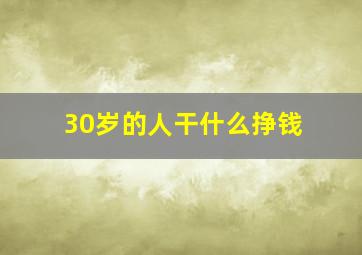 30岁的人干什么挣钱